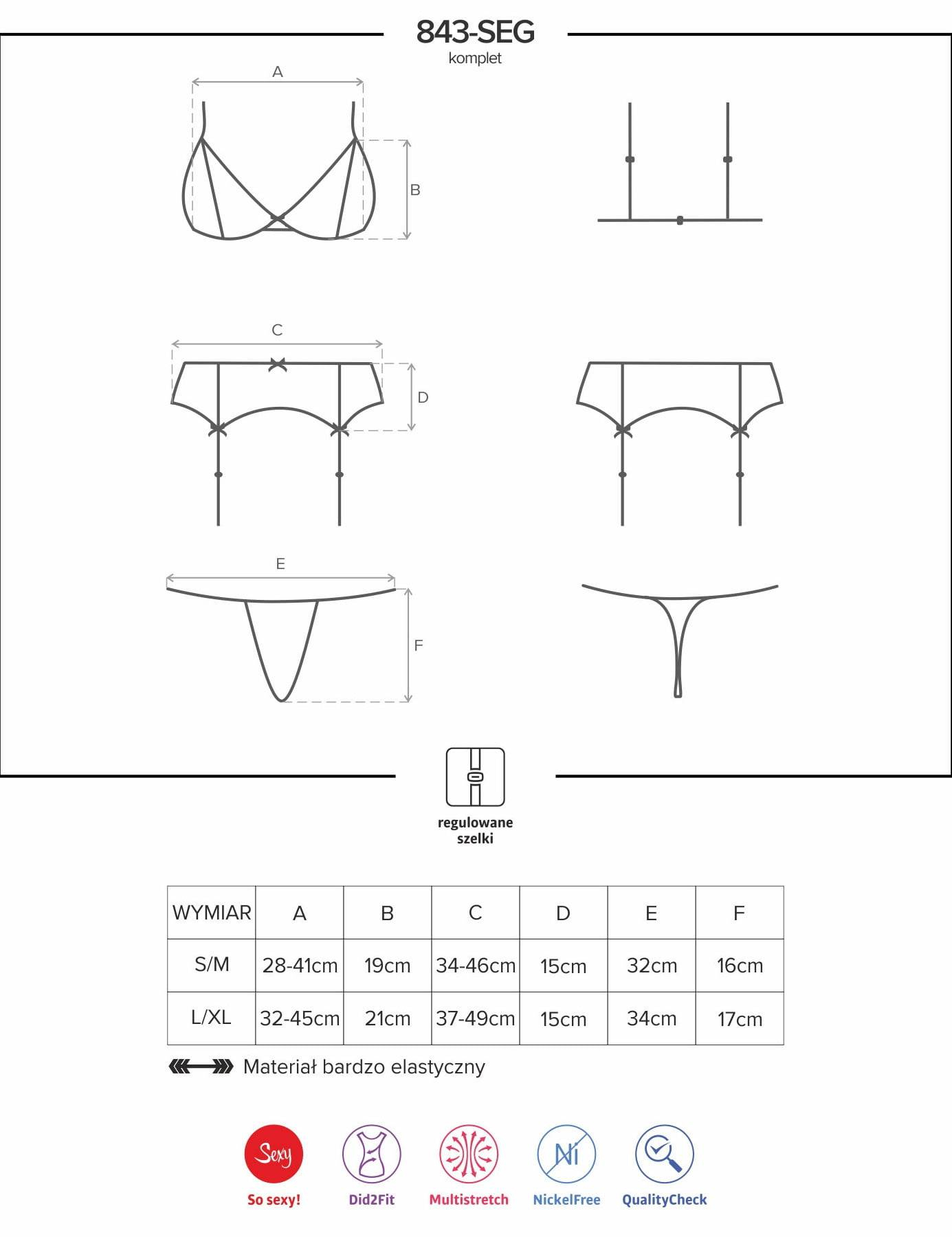 843-SEG
komplet

A

B

C

D

E

F

regulowane szelki

| WYMIAR | A | B | C | D | E | F |
|---|---|---|---|---|---|---|
| S/M | 28-41cm | 19cm | 34-46cm | 15cm | 32cm | 16cm |
| L/XL | 32-45cm | 21cm | 37-49cm | 15cm | 34cm | 17cm |

Materiał bardzo elastyczny

Sexy
So sexy!

Did2Fit

Multistretch

Ni
NickelFree

QualityCheck